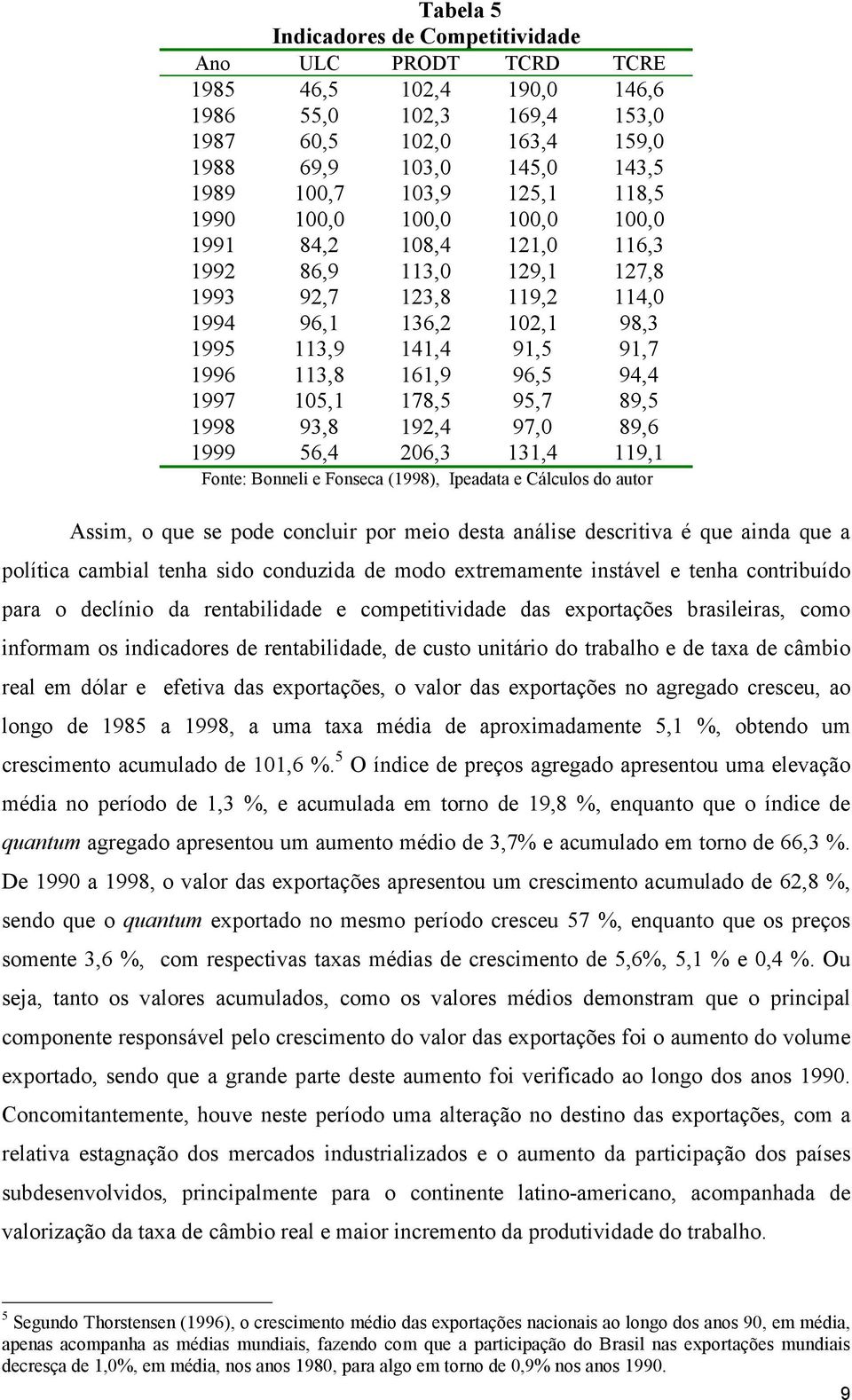 Tabela 5
Indicadores de Competitividade

| Ano | ULC | PRODT | TCRD | TCRE |
|---|---|---|---|---|
| 1985 | 46,5 | 102,4 | 190,0 | 146,6 |
| 1986 | 55,0 | 102,3 | 169,4 | 153,0 |
| 1987 | 60,5 | 102,0 | 163,4 | 159,0 |
| 1988 | 69,9 | 103,0 | 145,0 | 143,5 |
| 1989 | 100,7 | 103,9 | 125,1 | 118,5 |
| 1990 | 100,0 | 100,0 | 100,0 | 100,0 |
| 1991 | 84,2 | 108,4 | 121,0 | 116,3 |
| 1992 | 86,9 | 113,0 | 129,1 | 127,8 |
| 1993 | 92,7 | 123,8 | 119,2 | 114,0 |
| 1994 | 96,1 | 136,2 | 102,1 | 98,3 |
| 1995 | 113,9 | 141,4 | 91,5 | 91,7 |
| 1996 | 113,8 | 161,9 | 96,5 | 94,4 |
| 1997 | 105,1 | 178,5 | 95,7 | 89,5 |
| 1998 | 93,8 | 192,4 | 97,0 | 89,6 |
| 1999 | 56,4 | 206,3 | 131,4 | 119,1 |

Fonte: Bonneli e Fonseca (1998), Ipeadata e Cálculos do autor

Assim, o que se pode concluir por meio desta análise descritiva é que ainda que a política cambial tenha sido conduzida de modo extremamente instável e tenha contribuído para o declínio da rentabilidade e competitividade das exportações brasileiras, como informam os indicadores de rentabilidade, de custo unitário do trabalho e de taxa de câmbio real em dólar e efetiva das exportações, o valor das exportações no agregado cresceu, ao longo de 1985 a 1998, a uma taxa média de aproximadamente 5,1 %, obtendo um crescimento acumulado de 101,6 %.$^5$ O índice de preços agregado apresentou uma elevação média no período de 1,3 %, e acumulada em torno de 19,8 %, enquanto que o índice de quantum agregado apresentou um aumento médio de 3,7% e acumulado em torno de 66,3 %. De 1990 a 1998, o valor das exportações apresentou um crescimento acumulado de 62,8 %, sendo que o quantum exportado no mesmo período cresceu 57 %, enquanto que os preços somente 3,6 %, com respectivas taxas médias de crescimento de 5,6%, 5,1 % e 0,4 %. Ou seja, tanto os valores acumulados, como os valores médios demonstram que o principal componente responsável pelo crescimento do valor das exportações foi o aumento do volume exportado, sendo que a grande parte deste aumento foi verificado ao longo dos anos 1990. Concomitantemente, houve neste período uma alteração no destino das exportações, com a relativa estagnação dos mercados industrializados e o aumento da participação dos países subdesenvolvidos, principalmente para o continente latino-americano, acompanhada de valorização da taxa de câmbio real e maior incremento da produtividade do trabalho.

$^5$ Segundo Thorstensen (1996), o crescimento médio das exportações nacionais ao longo dos anos 90, em média, apenas acompanha as médias mundiais, fazendo com que a participação do Brasil nas exportações mundiais decresça de 1,0%, em média, nos anos 1980, para algo em torno de 0,9% nos anos 1990.

9